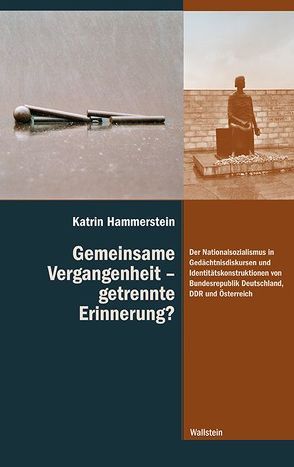 Katrin Hammerstein

Gemeinsame Vergangenheit – getrennte Erinnerung?

Der Nationalsozialismus in Gedächtnisdiskursen und Identitätskonstruktionen von Bundesrepublik Deutschland, DDR und Österreich

Wallstein